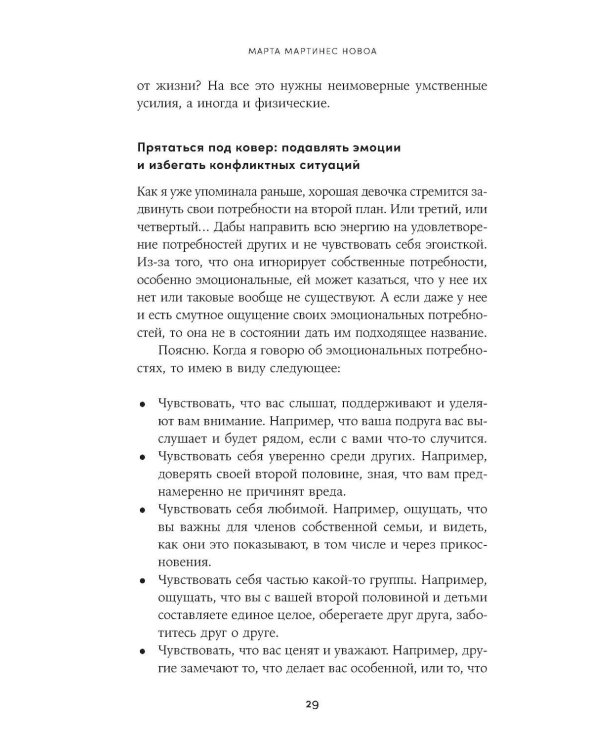 МАРТА МАРТИНЕС НОВОА

от жизни? На все это нужны неимоверные умственные усилия, а иногда и физические.

Прятаться под ковер: подавлять эмоции и избегать конфликтных ситуаций

Как я уже упоминала раньше, хорошая девочка стремится задвинуть свои потребности на второй план. Или третий, или четвертый… Дабы направить всю энергию на удовлетворение потребностей других и не чувствовать себя эгоисткой. Из-за того, что она игнорирует собственные потребности, особенно эмоциональные, ей может казаться, что у нее их нет или таковые вообще не существуют. А если даже у нее и есть смутное ощущение своих эмоциональных потребностей, то она не в состоянии дать им подходящее название.

Поясню. Когда я говорю об эмоциональных потребностях, то имею в виду следующее:

• Чувствовать, что вас слышат, поддерживают и уделяют вам внимание. Например, что ваша подруга вас выслушает и будет рядом, если с вами что-то случится.
• Чувствовать себя уверенно среди других. Например, доверять своей второй половине, зная, что вам преднамеренно не причинят вреда.
• Чувствовать себя любимой. Например, ощущать, что вы важны для членов собственной семьи, и видеть, как они это показывают, в том числе и через прикосновения.
• Чувствовать себя частью какой-то группы. Например, ощущать, что вы с вашей второй половиной и детьми составляете единое целое, оберегаете друг друга, заботитесь друг о друге.
• Чувствовать, что вас ценят и уважают. Например, другие замечают то, что делает вас особенной, или то, что

29